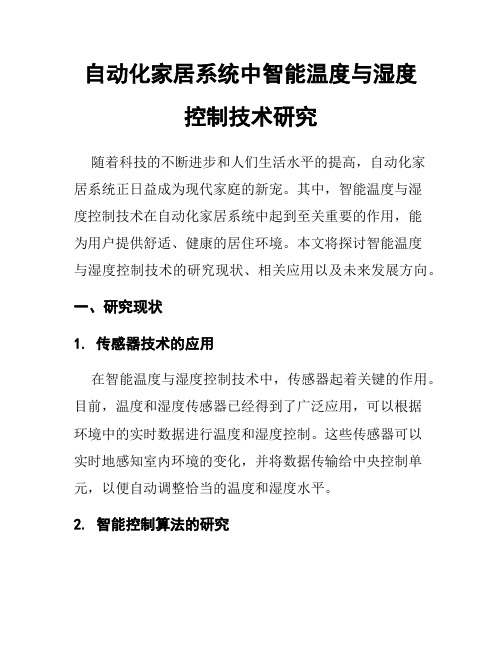 自动化家居系统中智能温度与湿度控制技术研究

随着科技的不断进步和人们生活水平的提高，自动化家居系统正日益成为现代家庭的新宠。其中，智能温度与湿度控制技术在自动化家居系统中起到至关重要的作用，能为用户提供舒适、健康的居住环境。本文将探讨智能温度与湿度控制技术的研究现状、相关应用以及未来发展方向。

一、研究现状

1. 传感器技术的应用

在智能温度与湿度控制技术中，传感器起着关键的作用。目前，温度和湿度传感器已经得到了广泛应用，可以根据环境中的实时数据进行温度和湿度控制。这些传感器可以实时地感知室内环境的变化，并将数据传输给中央控制单元，以便自动调整恰当的温度和湿度水平。

2. 智能控制算法的研究